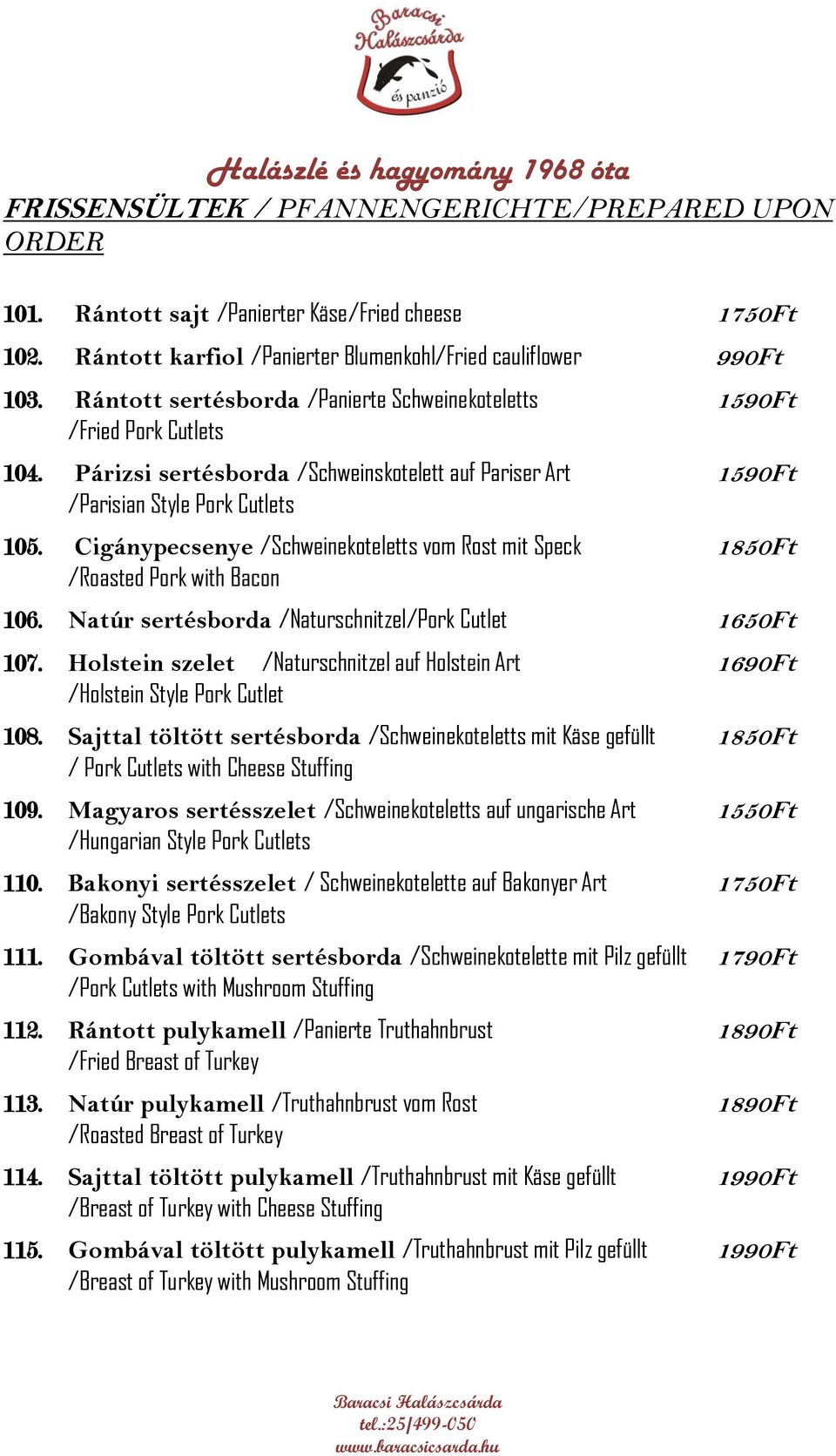 Baracsi Halászcsárda és panzió

Halászlé és hagyomány 1968 óta

FRISSENSÜLTEK / PFANNENGERICHTE/PREPARED UPON ORDER

101. Rántott sajt /Panierter Käse/Fried cheese 1750Ft

102. Rántott karfiol /Panierter Blumenkohl/Fried cauliflower 990Ft

103. Rántott sertésborda /Panierte Schweinekoteletts /Fried Pork Cutlets 1590Ft

104. Párizsi sertésborda /Schweinskotelett auf Pariser Art /Parisian Style Pork Cutlets 1590Ft

105. Cigánypecsenye /Schweinekoteletts vom Rost mit Speck /Roasted Pork with Bacon 1850Ft

106. Natúr sertésborda /Naturschnitzel/Pork Cutlet 1650Ft

107. Holstein szelet /Naturschnitzel auf Holstein Art /Holstein Style Pork Cutlet 1690Ft

108. Sajttal töltött sertésborda /Schweinekoteletts mit Käse gefüllt / Pork Cutlets with Cheese Stuffing 1850Ft

109. Magyaros sertésszelet /Schweinekoteletts auf ungarische Art /Hungarian Style Pork Cutlets 1550Ft

110. Bakonyi sertésszelet / Schweinekotelette auf Bakonyer Art /Bakony Style Pork Cutlets 1750Ft

111. Gombával töltött sertésborda /Schweinekotelette mit Pilz gefüllt /Pork Cutlets with Mushroom Stuffing 1790Ft

112. Rántott pulykamell /Panierte Truthahnbrust /Fried Breast of Turkey 1890Ft

113. Natúr pulykamell /Truthahnbrust vom Rost /Roasted Breast of Turkey 1890Ft

114. Sajttal töltött pulykamell /Truthahnbrust mit Käse gefüllt /Breast of Turkey with Cheese Stuffing 1990Ft

115. Gombával töltött pulykamell /Truthahnbrust mit Pilz gefüllt /Breast of Turkey with Mushroom Stuffing 1990Ft

Baracsi Halászcsárda
tel.:25/499-050
www.baracsicsarda.hu